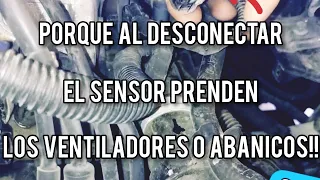 PORQUE AL DESCONECTAR

EL SENSOR PRENDEN

LOS VENTILADORES O ABANICOS!!